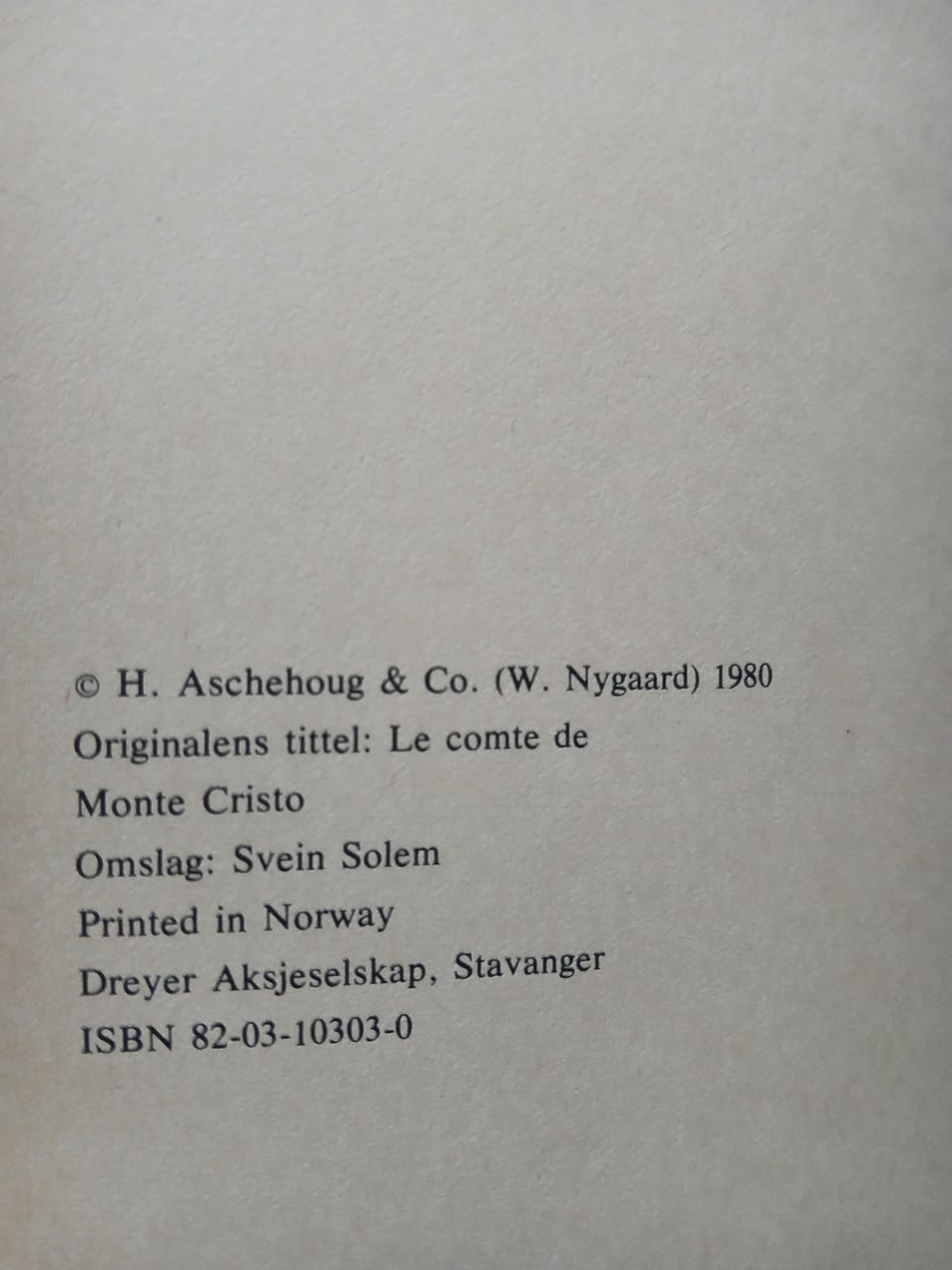 © H. Aschehoug & Co. (W. Nygaard) 1980
Originalens tittel: Le comte de Monte Cristo
Omslag: Svein Solem
Printed in Norway
Dreyer Aksjeselskap, Stavanger
ISBN 82-03-10303-0